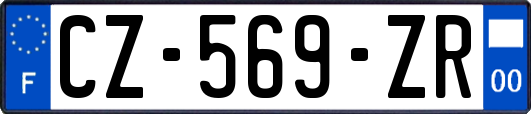 F
CZ-569-ZR
00